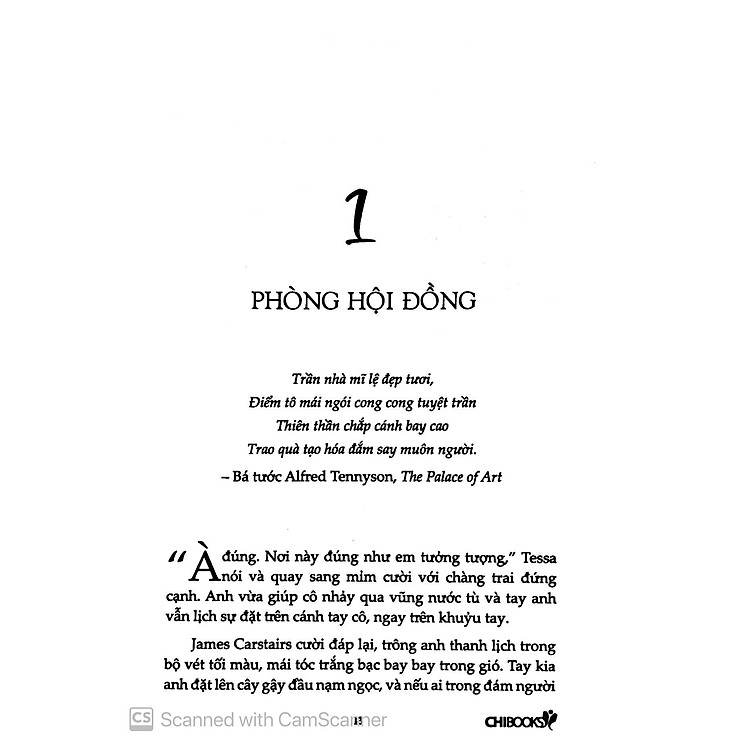 1

PHÒNG HỘI ĐỒNG

Trần nhà mĩ lệ đẹp tươi,
Điểm tô mái ngói cong cong tuyệt trần
Thiên thần chắp cánh bay cao
Trao quà tạo hóa đắm say muôn người.
– Bá tước Alfred Tennyson, The Palace of Art

"À đúng. Nơi này đúng như em tưởng tượng," Tessa nói và quay sang mỉm cười với chàng trai đứng cạnh. Anh vừa giúp cô nhảy qua vũng nước tù và tay anh vẫn lịch sự đặt trên cánh tay cô, ngay trên khuỷu tay.

James Carstairs cười đáp lại, trông anh thanh lịch trong bộ vét tối màu, mái tóc trắng bạc bay bay trong gió. Tay kia anh đặt lên cây gậy đầu nạm ngọc, và nếu ai trong đám người

13

CHIBOOKS

CS Scanned with CamScanner